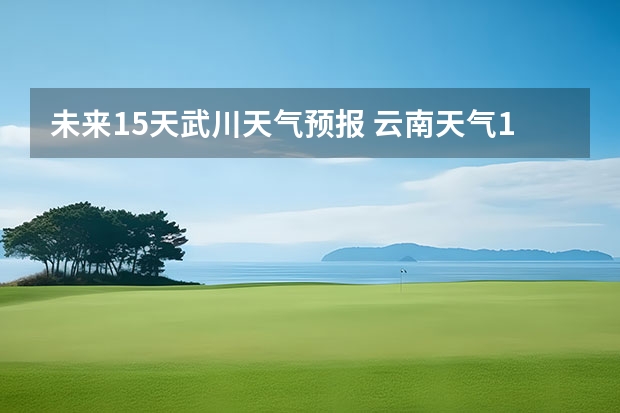 未来15天武川天气预报 云南天气1